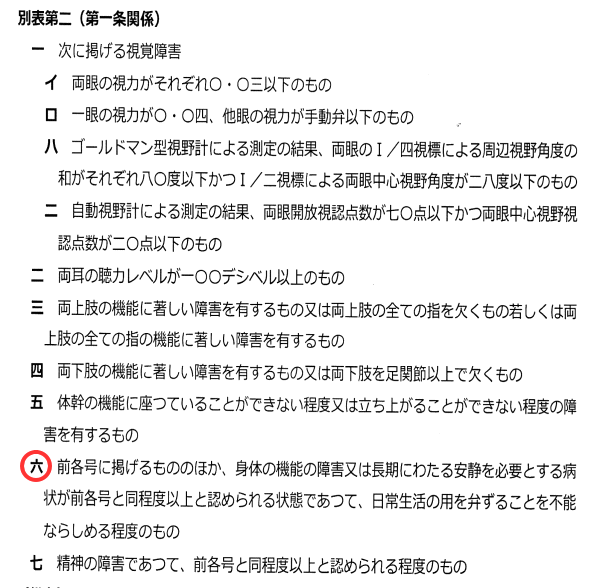 別表第二（第一条関係）

一 次に掲げる視覚障害

イ 両眼の視力がそれぞれ〇・〇三以下のもの

ロ 一眼の視力が〇・〇四、他眼の視力が手動弁以下のもの

ハ ゴールドマン型視野計による測定の結果、両眼のⅠ／四視標による周辺視野角度の和がそれぞれ八〇度以下かつⅠ／二視標による両眼中心視野角度が二八度以下のもの

ニ 自動視野計による測定の結果、両眼開放視認点数が七〇点以下かつ両眼中心視野視認点数が二〇点以下のもの

二 両耳の聴力レベルが一〇〇デシベル以上のもの

三 両上肢の機能に著しい障害を有するもの又は両上肢の全ての指を欠くもの若しくは両上肢の全ての指の機能に著しい障害を有するもの

四 両下肢の機能に著しい障害を有するもの又は両下肢を足関節以上で欠くもの

五 体幹の機能に座つていることができない程度又は立ち上がることができない程度の障害を有するもの

六 前各号に掲げるもののほか、身体の機能の障害又は長期にわたる安静を必要とする病状が前各号と同程度以上と認められる状態であつて、日常生活の用を弁ずることを不能ならしめる程度のもの

七 精神の障害であつて、前各号と同程度以上と認められる程度のもの